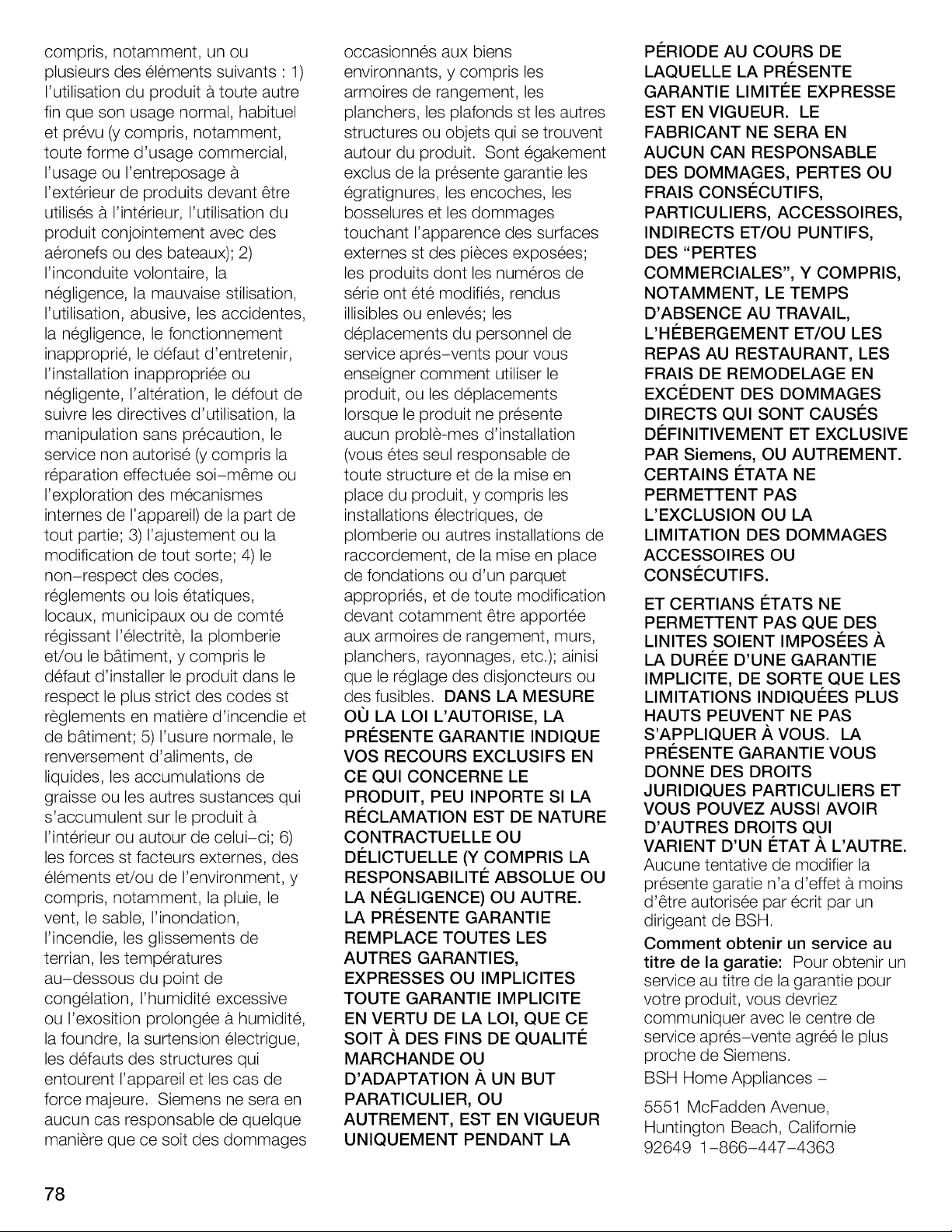 compris, notamment, un ou plusieurs des éléments suivants : 1) l'utilisation du produit à toute autre fin que son usage normal, habituel et prévu (y compris, notamment, toute forme d'usage commercial, l'usage ou l'entreposage à l'extérieur de produits devant être utilisés à l'intérieur, l'utilisation du produit conjointement avec des aéronefs ou des bateaux); 2) l'inconduite volontaire, la négligence, la mauvaise stilisation, l'utilisation, abusive, les accidentes, la négligence, le fonctionnement inapproprié, le défaut d'entretenir, l'installation inappropriée ou négligente, l'altération, le défout de suivre les directives d'utilisation, la manipulation sans précaution, le service non autorisé (y compris la réparation effectuée soi-même ou l'exploration des mécanismes internes de l'appareil) de la part de tout partie; 3) l'ajustement ou la modification de tout sorte; 4) le non-respect des codes, réglements ou lois étatiques, locaux, municipaux ou de comté régissant l'électritè, la plomberie et/ou le bâtiment, y compris le défaut d'installer le produit dans le respect le plus strict des codes st règlements en matière d'incendie et de bâtiment; 5) l'usure normale, le renversement d'aliments, de liquides, les accumulations de graisse ou les autres sustances qui s'accumulent sur le produit à l'intérieur ou autour de celui-ci; 6) les forces st facteurs externes, des éléments et/ou de l'environment, y compris, notamment, la pluie, le vent, le sable, l'inondation, l'incendie, les glissements de terrian, les températures au-dessous du point de congélation, l'humidité excessive ou l'exosition prolongée à humidité, la foundre, la surtension électrigue, les défauts des structures qui entourent l'appareil et les cas de force majeure. Siemens ne sera en aucun cas responsable de quelque manière que ce soit des dommages occasionnés aux biens environnants, y compris les armoires de rangement, les planchers, les plafonds st les autres structures ou objets qui se trouvent autour du produit. Sont égakement exclus de la présente garantie les égratignures, les encoches, les bosselures et les dommages touchant l'apparence des surfaces externes st des pièces exposées; les produits dont les numéros de série ont été modifiés, rendus illisibles ou enlevés; les déplacements du personnel de service aprés-vents pour vous enseigner comment utiliser le produit, ou les déplacements lorsque le produit ne présente aucun problè-mes d'installation (vous étes seul responsable de toute structure et de la mise en place du produit, y compris les installations électriques, de plomberie ou autres installations de raccordement, de la mise en place de fondations ou d'un parquet appropriés, et de toute modification devant cotamment être apportée aux armoires de rangement, murs, planchers, rayonnages, etc.); ainisi que le réglage des disjoncteurs ou des fusibles. DANS LA MESURE OÙ LA LOI L'AUTORISE, LA PRÉSENTE GARANTIE INDIQUE VOS RECOURS EXCLUSIFS EN CE QUI CONCERNE LE PRODUIT, PEU INPORTE SI LA RÉCLAMATION EST DE NATURE CONTRACTUELLE OU DÉLICTUELLE (Y COMPRIS LA RESPONSABILITÉ ABSOLUE OU LA NÉGLIGENCE) OU AUTRE. LA PRÉSENTE GARANTIE REMPLACE TOUTES LES AUTRES GARANTIES, EXPRESSES OU IMPLICITES TOUTE GARANTIE IMPLICITE EN VERTU DE LA LOI, QUE CE SOIT À DES FINS DE QUALITÉ MARCHANDE OU D'ADAPTATION À UN BUT PARATICULIER, OU AUTREMENT, EST EN VIGUEUR UNIQUEMENT PENDANT LA PÉRIODE AU COURS DE LAQUELLE LA PRÉSENTE GARANTIE LIMITÉE EXPRESSE EST EN VIGUEUR. LE FABRICANT NE SERA EN AUCUN CAN RESPONSABLE DES DOMMAGES, PERTES OU FRAIS CONSÉCUTIFS, PARTICULIERS, ACCESSOIRES, INDIRECTS ET/OU PUNTIFS, DES "PERTES COMMERCIALES", Y COMPRIS, NOTAMMENT, LE TEMPS D'ABSENCE AU TRAVAIL, L'HÉBERGEMENT ET/OU LES REPAS AU RESTAURANT, LES FRAIS DE REMODELAGE EN EXCÉDENT DES DOMMAGES DIRECTS QUI SONT CAUSÉS DÉFINITIVEMENT ET EXCLUSIVE PAR Siemens, OU AUTREMENT. CERTAINS ÉTATA NE PERMETTENT PAS L'EXCLUSION OU LA LIMITATION DES DOMMAGES ACCESSOIRES OU CONSÉCUTIFS.

ET CERTIANS ÉTATS NE PERMETTENT PAS QUE DES LINITES SOIENT IMPOSÉES À LA DURÉE D'UNE GARANTIE IMPLICITE, DE SORTE QUE LES LIMITATIONS INDIQUÉES PLUS HAUTS PEUVENT NE PAS S'APPLIQUER À VOUS. LA PRÉSENTE GARANTIE VOUS DONNE DES DROITS JURIDIQUES PARTICULIERS ET VOUS POUVEZ AUSSI AVOIR D'AUTRES DROITS QUI VARIENT D'UN ÉTAT À L'AUTRE. Aucune tentative de modifier la présente garatie n'a d'effet à moins d'être autorisée par écrit par un dirigeant de BSH.

Comment obtenir un service au titre de la garatie: Pour obtenir un service au titre de la garantie pour votre produit, vous devriez communiquer avec le centre de service aprés-vente agréé le plus proche de Siemens.

BSH Home Appliances -

5551 McFadden Avenue,
Huntington Beach, Californie
92649 1-866-447-4363

78